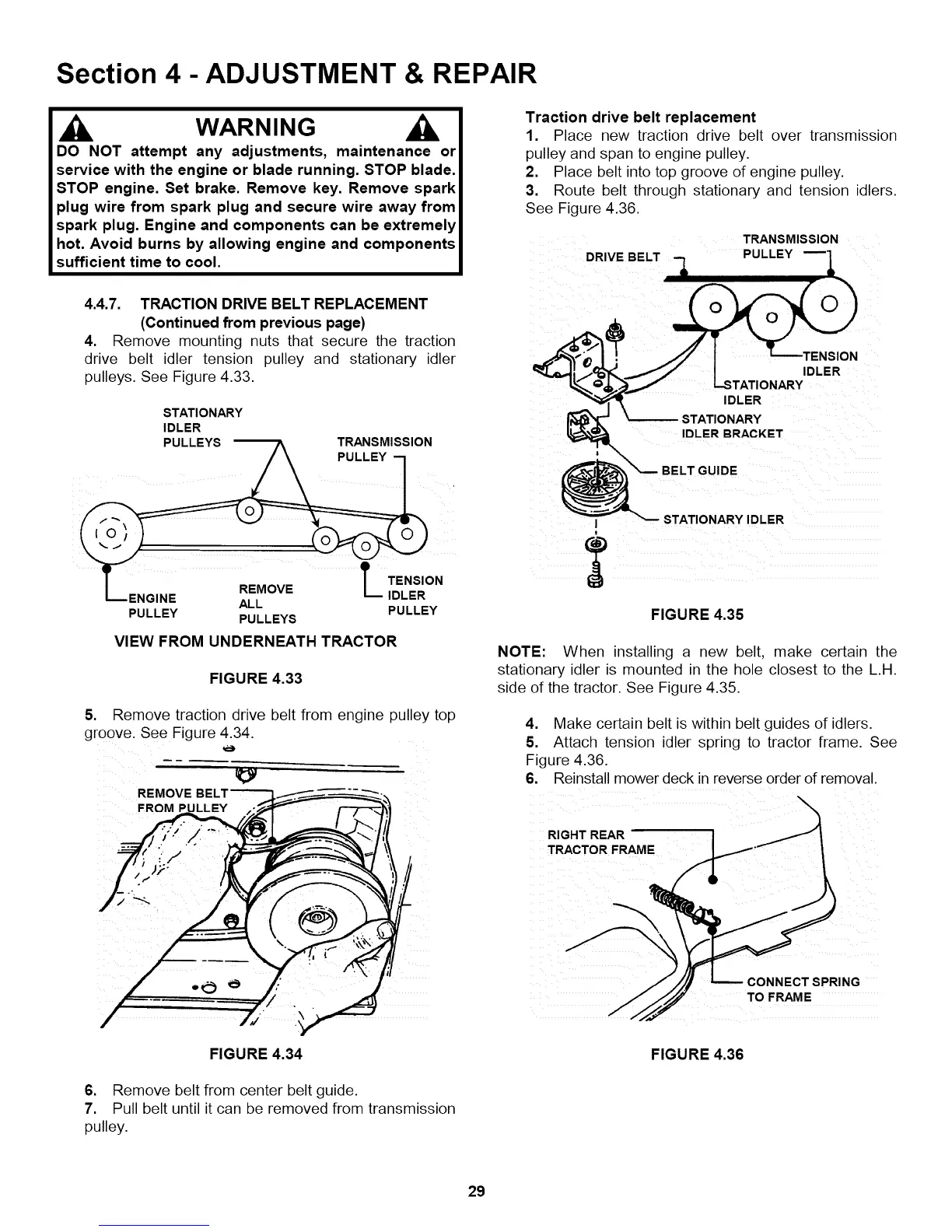 Section 4 - ADJUSTMENT & REPAIR

WARNING

DO NOT attempt any adjustments, maintenance or service with the engine or blade running. STOP blade. STOP engine. Set brake. Remove key. Remove spark plug wire from spark plug and secure wire away from spark plug. Engine and components can be extremely hot. Avoid burns by allowing engine and components sufficient time to cool.

4.4.7. TRACTION DRIVE BELT REPLACEMENT (Continued from previous page)

4. Remove mounting nuts that secure the traction drive belt idler tension pulley and stationary idler pulleys. See Figure 4.33.

STATIONARY IDLER PULLEYS
TRANSMISSION PULLEY
ENGINE PULLEY
REMOVE ALL PULLEYS
TENSION IDLER PULLEY

VIEW FROM UNDERNEATH TRACTOR

FIGURE 4.33

5. Remove traction drive belt from engine pulley top groove. See Figure 4.34.

REMOVE BELT FROM PULLEY

FIGURE 4.34

6. Remove belt from center belt guide.
7. Pull belt until it can be removed from transmission pulley.

Traction drive belt replacement
1. Place new traction drive belt over transmission pulley and span to engine pulley.
2. Place belt into top groove of engine pulley.
3. Route belt through stationary and tension idlers. See Figure 4.36.

DRIVE BELT
TRANSMISSION PULLEY
TENSION IDLER
STATIONARY IDLER
STATIONARY IDLER BRACKET
BELT GUIDE
STATIONARY IDLER

FIGURE 4.35

NOTE: When installing a new belt, make certain the stationary idler is mounted in the hole closest to the L.H. side of the tractor. See Figure 4.35.

4. Make certain belt is within belt guides of idlers.
5. Attach tension idler spring to tractor frame. See Figure 4.36.
6. Reinstall mower deck in reverse order of removal.

RIGHT REAR TRACTOR FRAME
CONNECT SPRING TO FRAME

FIGURE 4.36

29